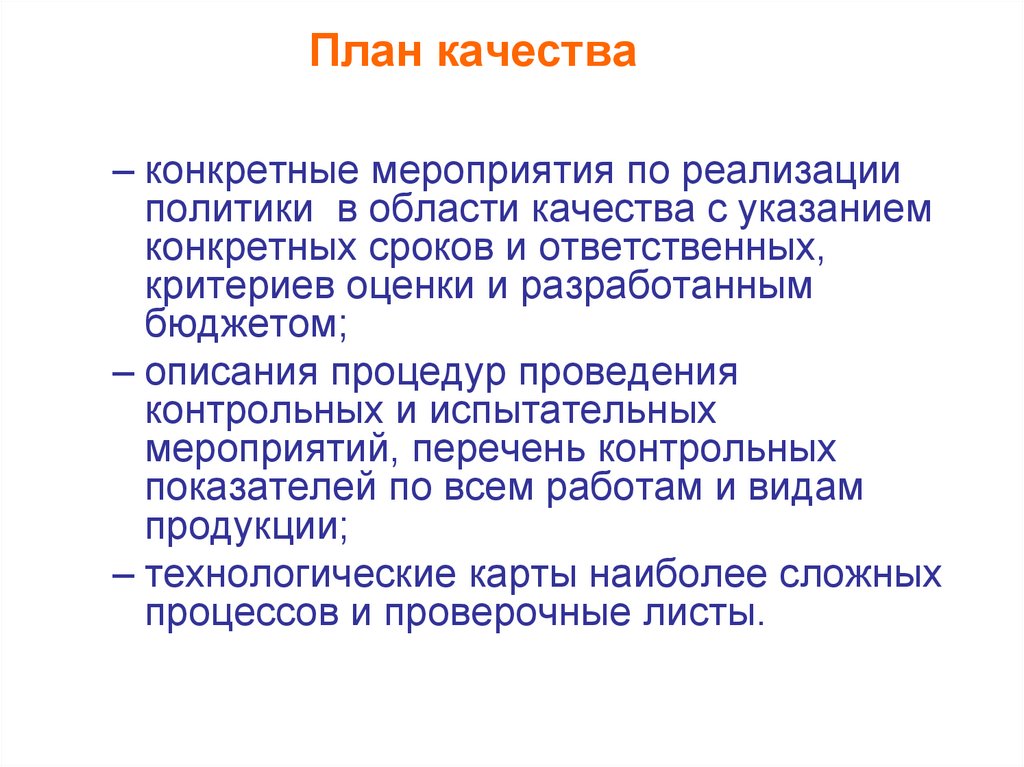 План качества

– конкретные мероприятия по реализации политики  в области качества с указанием конкретных сроков и ответственных, критериев оценки и разработанным бюджетом;

– описания процедур проведения контрольных и испытательных мероприятий, перечень контрольных показателей по всем работам и видам продукции;

– технологические карты наиболее сложных процессов и проверочные листы.